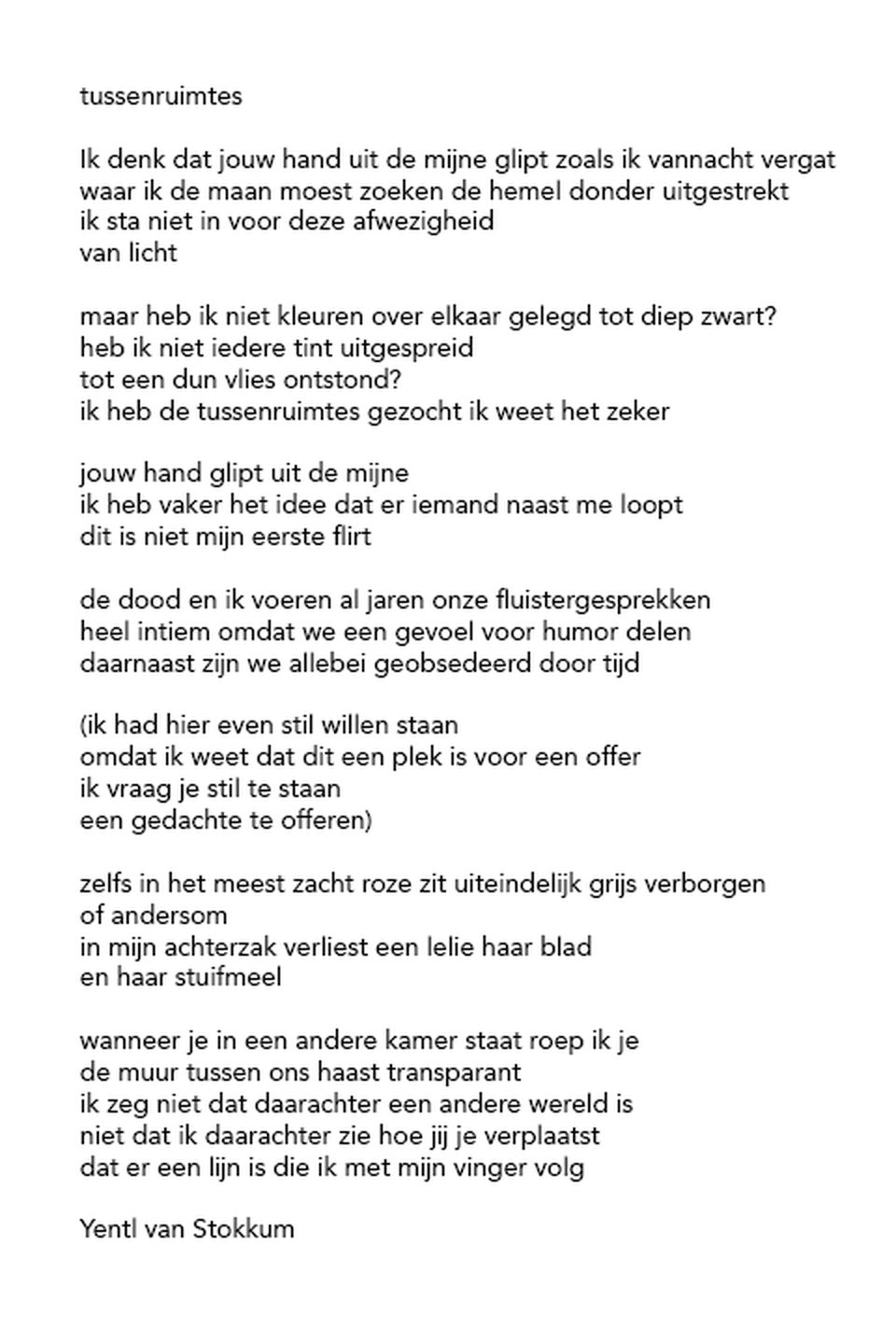 tussenruimtes

Ik denk dat jouw hand uit de mijne glipt zoals ik vannacht vergat
waar ik de maan moest zoeken de hemel donder uitgestrekt
ik sta niet in voor deze afwezigheid
van licht

maar heb ik niet kleuren over elkaar gelegd tot diep zwart?
heb ik niet iedere tint uitgespreid
tot een dun vlies ontstond?
ik heb de tussenruimtes gezocht ik weet het zeker

jouw hand glipt uit de mijne
ik heb vaker het idee dat er iemand naast me loopt
dit is niet mijn eerste flirt

de dood en ik voeren al jaren onze fluistergesprekken
heel intiem omdat we een gevoel voor humor delen
daarnaast zijn we allebei geobsedeerd door tijd

(ik had hier even stil willen staan
omdat ik weet dat dit een plek is voor een offer
ik vraag je stil te staan
een gedachte te offeren)

zelfs in het meest zacht roze zit uiteindelijk grijs verborgen
of andersom
in mijn achterzak verliest een lelie haar blad
en haar stuifmeel

wanneer je in een andere kamer staat roep ik je
de muur tussen ons haast transparant
ik zeg niet dat daarachter een andere wereld is
niet dat ik daarachter zie hoe jij je verplaatst
dat er een lijn is die ik met mijn vinger volg

Yentl van Stokkum